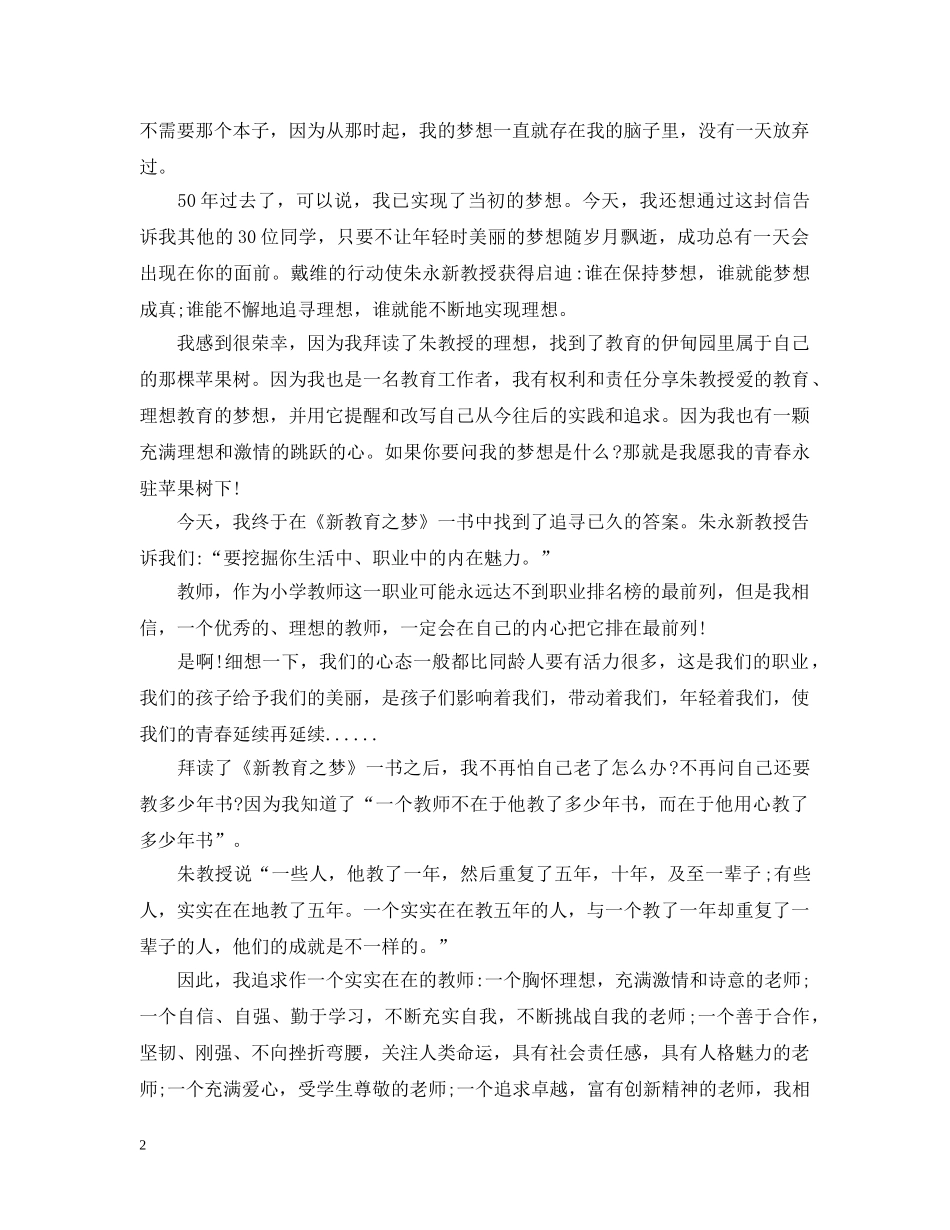 不需要那个本子，因为从那时起，我的梦想一直就存在我的脑子里，没有一天放弃过。

50年过去了，可以说，我已实现了当初的梦想。今天，我还想通过这封信告诉我其他的30位同学，只要不让年轻时美丽的梦想随岁月飘逝，成功总有一天会出现在你的面前。戴维的行动使朱永新教授获得启迪:谁在保持梦想，谁就能梦想成真;谁能不懈地追寻理想，谁就能不断地实现理想。

我感到很荣幸，因为我拜读了朱教授的理想，找到了教育的伊甸园里属于自己的那棵苹果树。因为我也是一名教育工作者，我有权利和责任分享朱教授爱的教育、理想教育的梦想，并用它提醒和改写自己从今往后的实践和追求。因为我也有一颗充满理想和激情的跳跃的心。如果你要问我的梦想是什么?那就是我愿我的青春永驻苹果树下!

今天，我终于在《新教育之梦》一书中找到了追寻已久的答案。朱永新教授告诉我们:“要挖掘你生活中、职业中的内在魅力。”

教师，作为小学教师这一职业可能永远达不到职业排名榜的最前列，但是我相信，一个优秀的、理想的教师，一定会在自己的内心把它排在最前列!

是啊!细想一下，我们的心态一般都比同龄人要有活力很多，这是我们的职业，我们的孩子给予我们的美丽，是孩子们影响着我们，带动着我们，年轻着我们，使我们的青春延续再延续......

拜读了《新教育之梦》一书之后，我不再怕自己老了怎么办?不再问自己还要教多少年书?因为我知道了“一个教师不在于他教了多少年书，而在于他用心教了多少年书”。

朱教授说“一些人，他教了一年，然后重复了五年，十年，及至一辈子;有些人，实实在在地教了五年。一个实实在在教五年的人，与一个教了一年却重复了一辈子的人，他们的成就是不一样的。”

因此，我追求作一个实实在在的教师:一个胸怀理想，充满激情和诗意的老师;一个自信、自强、勤于学习，不断充实自我，不断挑战自我的老师;一个善于合作，坚韧、刚强、不向挫折弯腰，关注人类命运，具有社会责任感，具有人格魅力的老师;一个充满爱心，受学生尊敬的老师;一个追求卓越，富有创新精神的老师，我相

2